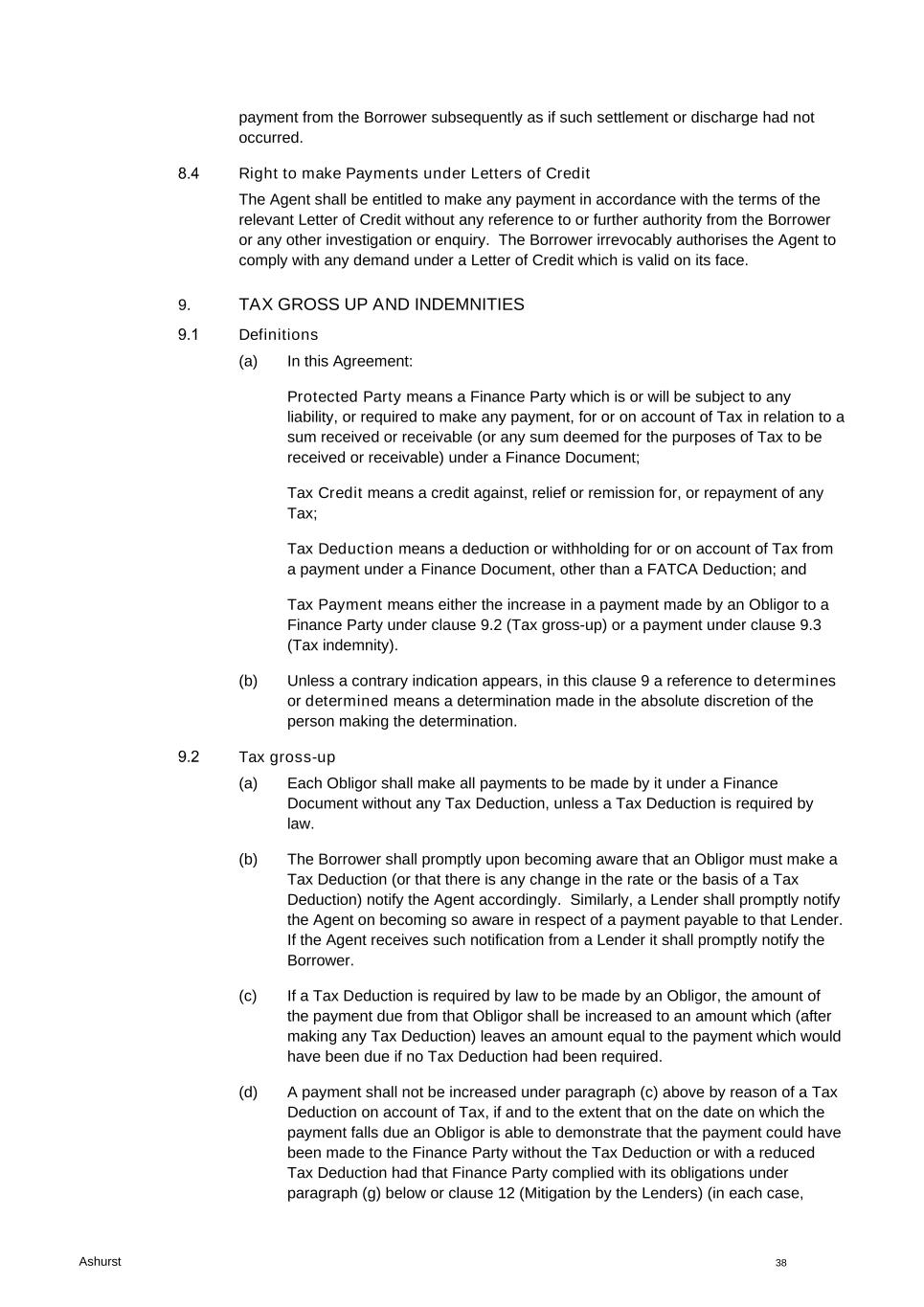 payment from the Borrower subsequently as if such settlement or discharge had not occurred.

8.4 Right to make Payments under Letters of Credit

The Agent shall be entitled to make any payment in accordance with the terms of the relevant Letter of Credit without any reference to or further authority from the Borrower or any other investigation or enquiry. The Borrower irrevocably authorises the Agent to comply with any demand under a Letter of Credit which is valid on its face.

9. TAX GROSS UP AND INDEMNITIES

9.1 Definitions

(a) In this Agreement:

Protected Party means a Finance Party which is or will be subject to any liability, or required to make any payment, for or on account of Tax in relation to a sum received or receivable (or any sum deemed for the purposes of Tax to be received or receivable) under a Finance Document;

Tax Credit means a credit against, relief or remission for, or repayment of any Tax;

Tax Deduction means a deduction or withholding for or on account of Tax from a payment under a Finance Document, other than a FATCA Deduction; and

Tax Payment means either the increase in a payment made by an Obligor to a Finance Party under clause 9.2 (Tax gross-up) or a payment under clause 9.3 (Tax indemnity).

(b) Unless a contrary indication appears, in this clause 9 a reference to determines or determined means a determination made in the absolute discretion of the person making the determination.

9.2 Tax gross-up

(a) Each Obligor shall make all payments to be made by it under a Finance Document without any Tax Deduction, unless a Tax Deduction is required by law.

(b) The Borrower shall promptly upon becoming aware that an Obligor must make a Tax Deduction (or that there is any change in the rate or the basis of a Tax Deduction) notify the Agent accordingly. Similarly, a Lender shall promptly notify the Agent on becoming so aware in respect of a payment payable to that Lender. If the Agent receives such notification from a Lender it shall promptly notify the Borrower.

(c) If a Tax Deduction is required by law to be made by an Obligor, the amount of the payment due from that Obligor shall be increased to an amount which (after making any Tax Deduction) leaves an amount equal to the payment which would have been due if no Tax Deduction had been required.

(d) A payment shall not be increased under paragraph (c) above by reason of a Tax Deduction on account of Tax, if and to the extent that on the date on which the payment falls due an Obligor is able to demonstrate that the payment could have been made to the Finance Party without the Tax Deduction or with a reduced Tax Deduction had that Finance Party complied with its obligations under paragraph (g) below or clause 12 (Mitigation by the Lenders) (in each case,

Ashurst 38